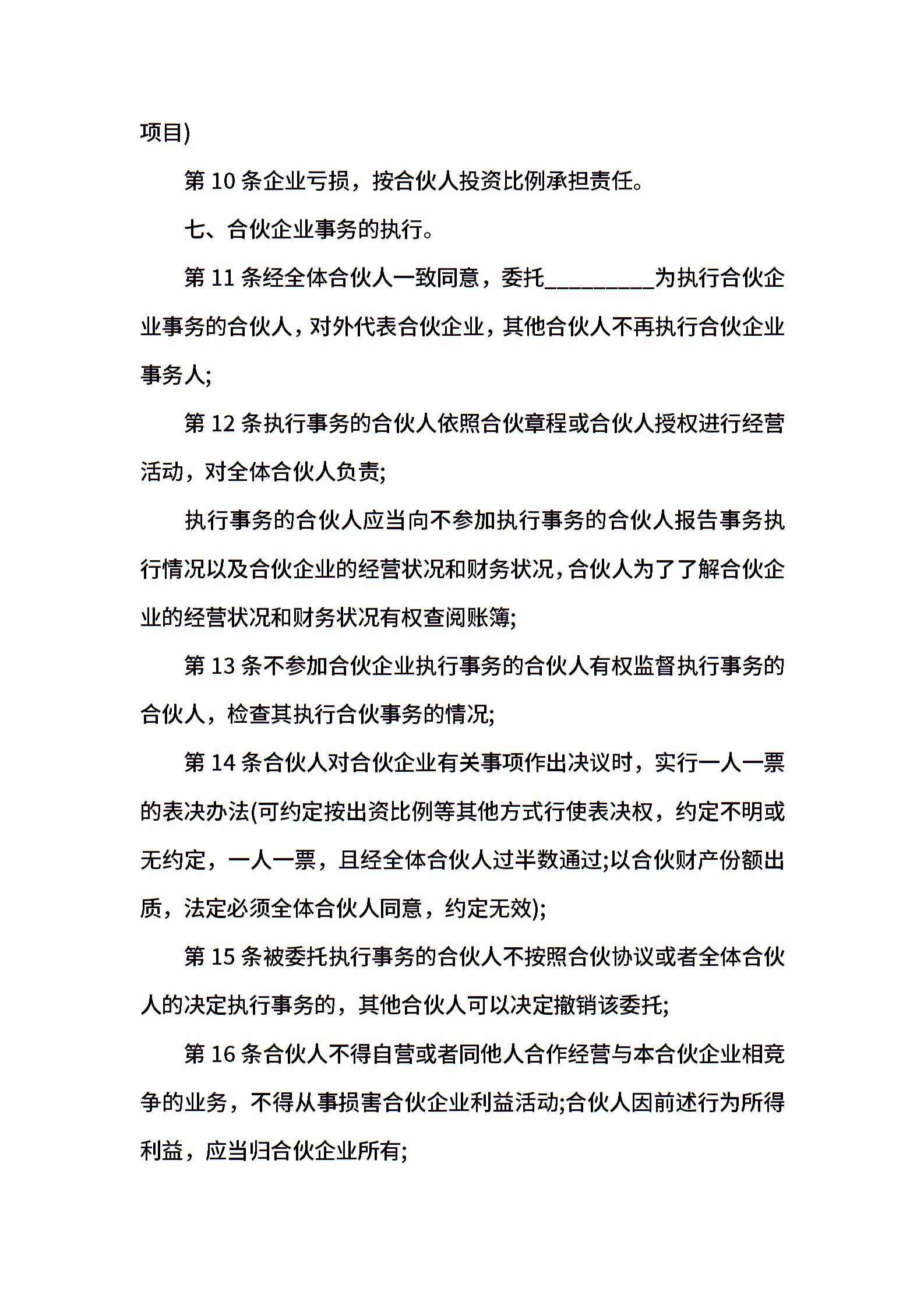 项目)

第 10 条企业亏损，按合伙人投资比例承担责任。

七、合伙企业事务的执行。

第 11 条经全体合伙人一致同意，委托__________为执行合伙企业事务的合伙人，对外代表合伙企业，其他合伙人不再执行合伙企业事务人;

第 12 条执行事务的合伙人依照合伙章程或合伙人授权进行经营活动，对全体合伙人负责;

执行事务的合伙人应当向不参加执行事务的合伙人报告事务执行情况以及合伙企业的经营状况和财务状况，合伙人为了了解合伙企业的经营状况和财务状况有权查阅账簿;

第 13 条不参加合伙企业执行事务的合伙人有权监督执行事务的合伙人，检查其执行合伙事务的情况;

第 14 条合伙人对合伙企业有关事项作出决议时，实行一人一票的表决办法(可约定按出资比例等其他方式行使表决权，约定不明或无约定，一人一票，且经全体合伙人过半数通过;以合伙财产份额出质，法定必须全体合伙人同意，约定无效);

第 15 条被委托执行事务的合伙人不按照合伙协议或者全体合伙人的决定执行事务的，其他合伙人可以决定撤销该委托;

第 16 条合伙人不得自营或者同他人合作经营与本合伙企业相竞争的业务，不得从事损害合伙企业利益活动;合伙人因前述行为所得利益，应当归合伙企业所有;